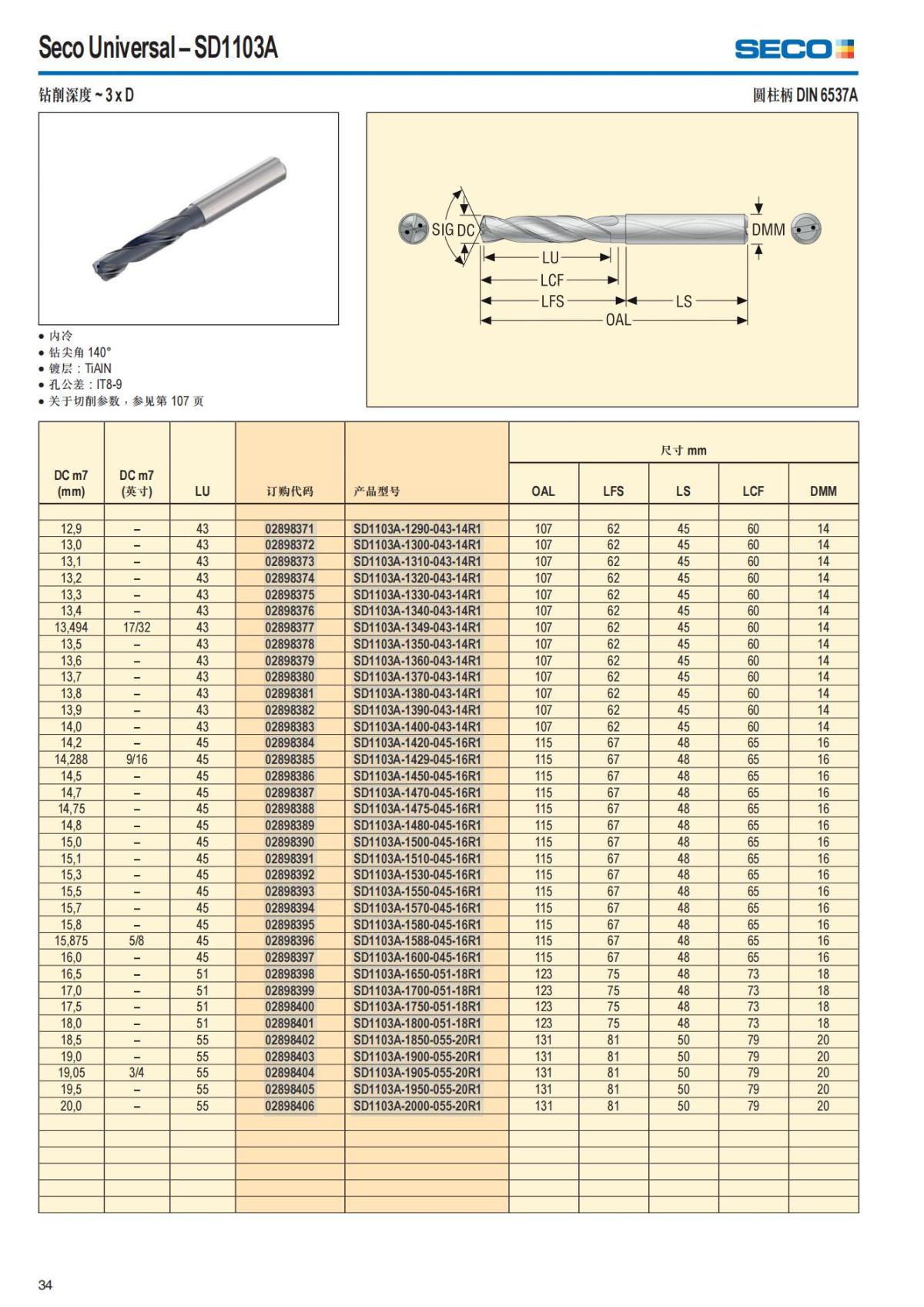 Seco Universal – SD1103A

SECO

钻削深度 ~ 3 x D

圆柱柄 DIN 6537A

SIG DC

DMM

LU

LCF

LFS

LS

OAL

• 内冷
• 钻尖角 140°
• 镀层：TiAlN
• 孔公差：IT8-9
• 关于切削参数，参见第 107 页

| DC m7 (mm) | DC m7 (英寸) | LU | 订购代码 | 产品型号 | 尺寸 mm OAL | LFS | LS | LCF | DMM |
|---|---|---|---|---|---|---|---|---|---|
| 12,9 | – | 43 | 02898371 | SD1103A-1290-043-14R1 | 107 | 62 | 45 | 60 | 14 |
| 13,0 | – | 43 | 02898372 | SD1103A-1300-043-14R1 | 107 | 62 | 45 | 60 | 14 |
| 13,1 | – | 43 | 02898373 | SD1103A-1310-043-14R1 | 107 | 62 | 45 | 60 | 14 |
| 13,2 | – | 43 | 02898374 | SD1103A-1320-043-14R1 | 107 | 62 | 45 | 60 | 14 |
| 13,3 | – | 43 | 02898375 | SD1103A-1330-043-14R1 | 107 | 62 | 45 | 60 | 14 |
| 13,4 | – | 43 | 02898376 | SD1103A-1340-043-14R1 | 107 | 62 | 45 | 60 | 14 |
| 13,494 | 17/32 | 43 | 02898377 | SD1103A-1349-043-14R1 | 107 | 62 | 45 | 60 | 14 |
| 13,5 | – | 43 | 02898378 | SD1103A-1350-043-14R1 | 107 | 62 | 45 | 60 | 14 |
| 13,6 | – | 43 | 02898379 | SD1103A-1360-043-14R1 | 107 | 62 | 45 | 60 | 14 |
| 13,7 | – | 43 | 02898380 | SD1103A-1370-043-14R1 | 107 | 62 | 45 | 60 | 14 |
| 13,8 | – | 43 | 02898381 | SD1103A-1380-043-14R1 | 107 | 62 | 45 | 60 | 14 |
| 13,9 | – | 43 | 02898382 | SD1103A-1390-043-14R1 | 107 | 62 | 45 | 60 | 14 |
| 14,0 | – | 43 | 02898383 | SD1103A-1400-043-14R1 | 107 | 62 | 45 | 60 | 14 |
| 14,2 | – | 45 | 02898384 | SD1103A-1420-045-16R1 | 115 | 67 | 48 | 65 | 16 |
| 14,288 | 9/16 | 45 | 02898385 | SD1103A-1429-045-16R1 | 115 | 67 | 48 | 65 | 16 |
| 14,5 | – | 45 | 02898386 | SD1103A-1450-045-16R1 | 115 | 67 | 48 | 65 | 16 |
| 14,7 | – | 45 | 02898387 | SD1103A-1470-045-16R1 | 115 | 67 | 48 | 65 | 16 |
| 14,75 | – | 45 | 02898388 | SD1103A-1475-045-16R1 | 115 | 67 | 48 | 65 | 16 |
| 14,8 | – | 45 | 02898389 | SD1103A-1480-045-16R1 | 115 | 67 | 48 | 65 | 16 |
| 15,0 | – | 45 | 02898390 | SD1103A-1500-045-16R1 | 115 | 67 | 48 | 65 | 16 |
| 15,1 | – | 45 | 02898391 | SD1103A-1510-045-16R1 | 115 | 67 | 48 | 65 | 16 |
| 15,3 | – | 45 | 02898392 | SD1103A-1530-045-16R1 | 115 | 67 | 48 | 65 | 16 |
| 15,5 | – | 45 | 02898393 | SD1103A-1550-045-16R1 | 115 | 67 | 48 | 65 | 16 |
| 15,7 | – | 45 | 02898394 | SD1103A-1570-045-16R1 | 115 | 67 | 48 | 65 | 16 |
| 15,8 | – | 45 | 02898395 | SD1103A-1580-045-16R1 | 115 | 67 | 48 | 65 | 16 |
| 15,875 | 5/8 | 45 | 02898396 | SD1103A-1588-045-16R1 | 115 | 67 | 48 | 65 | 16 |
| 16,0 | – | 45 | 02898397 | SD1103A-1600-045-16R1 | 115 | 67 | 48 | 65 | 16 |
| 16,5 | – | 51 | 02898398 | SD1103A-1650-051-18R1 | 123 | 75 | 48 | 73 | 18 |
| 17,0 | – | 51 | 02898399 | SD1103A-1700-051-18R1 | 123 | 75 | 48 | 73 | 18 |
| 17,5 | – | 51 | 02898400 | SD1103A-1750-051-18R1 | 123 | 75 | 48 | 73 | 18 |
| 18,0 | – | 51 | 02898401 | SD1103A-1800-051-18R1 | 123 | 75 | 48 | 73 | 18 |
| 18,5 | – | 55 | 02898402 | SD1103A-1850-055-20R1 | 131 | 81 | 50 | 79 | 20 |
| 19,0 | – | 55 | 02898403 | SD1103A-1900-055-20R1 | 131 | 81 | 50 | 79 | 20 |
| 19,05 | 3/4 | 55 | 02898404 | SD1103A-1905-055-20R1 | 131 | 81 | 50 | 79 | 20 |
| 19,5 | – | 55 | 02898405 | SD1103A-1950-055-20R1 | 131 | 81 | 50 | 79 | 20 |
| 20,0 | – | 55 | 02898406 | SD1103A-2000-055-20R1 | 131 | 81 | 50 | 79 | 20 |

34